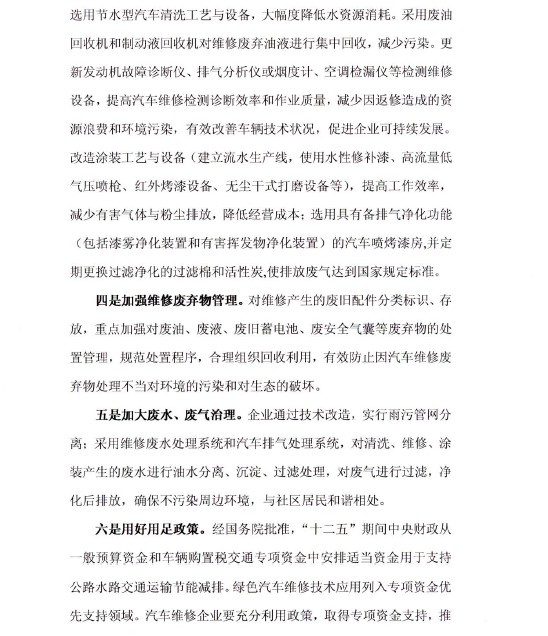 选用节水型汽车清洗工艺与设备，大幅度降低水资源消耗。采用废油回收机和制动液回收机对维修废弃油液进行集中回收，减少污染。更新发动机故障诊断仪、排气分析仪或烟度计、空调检漏仪等检测维修设备，提高汽车维修检测诊断效率和作业质量，减少因返修造成的资源浪费和环境污染，有效改善车辆技术状况，促进企业可持续发展。改造涂装工艺与设备（建立流水生产线，使用水性修补漆、高流量低气压喷枪、红外烤漆设备、无尘干式打磨设备等），提高工作效率，减少有害气体与粉尘排放，降低经营成本；选用具有备排气净化功能（包括漆雾净化装置和有害挥发物净化装置）的汽车喷烤漆房,并定期更换过滤净化的过滤棉和活性炭,使排放废气达到国家规定标准。

四是加强维修废弃物管理。对维修产生的废旧配件分类标识、存放，重点加强对废油、废液、废旧蓄电池、废安全气囊等废弃物的处置管理，规范处置程序，合理组织回收利用，有效防止因汽车维修废弃物处理不当对环境的污染和对生态的破坏。

五是加大废水、废气治理。企业通过技术改造，实行雨污管网分离；采用维修废水处理系统和汽车排气处理系统，对清洗、维修、涂装产生的废水进行油水分离、沉淀、过滤处理，对废气进行过滤，净化后排放，确保不污染周边环境，与社区居民和谐相处。

六是用好用足政策。经国务院批准，“十二五”期间中央财政从一般预算资金和车辆购置税交通专项资金中安排适当资金用于支持公路水路交通运输节能减排。绿色汽车维修技术应用列入专项资金优先支持领域。汽车维修企业要充分利用政策，取得专项资金支持，推